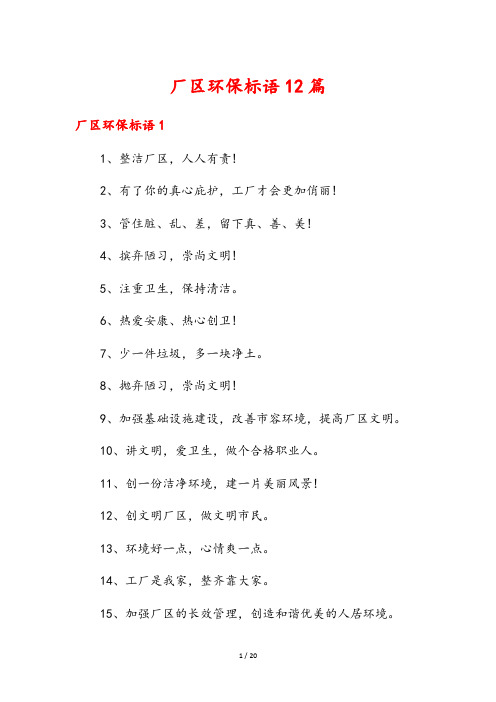 厂区环保标语12篇

厂区环保标语1

1、整洁厂区，人人有责！

2、有了你的真心庇护，工厂才会更加俏丽！

3、管住脏、乱、差，留下真、善、美！

4、摈弃陋习，崇尚文明！

5、注重卫生，保持清洁。

6、热爱安康、热心创卫！

7、少一件垃圾，多一块净土。

8、抛弃陋习，崇尚文明！

9、加强基础设施建设，改善市容环境，提高厂区文明。

10、讲文明，爱卫生，做个合格职业人。

11、创一份洁净环境，建一片美丽风景！

12、创文明厂区，做文明市民。

13、环境好一点，心情爽一点。

14、工厂是我家，整齐靠大家。

15、加强厂区的长效管理，创造和谐优美的人居环境。

1 / 20